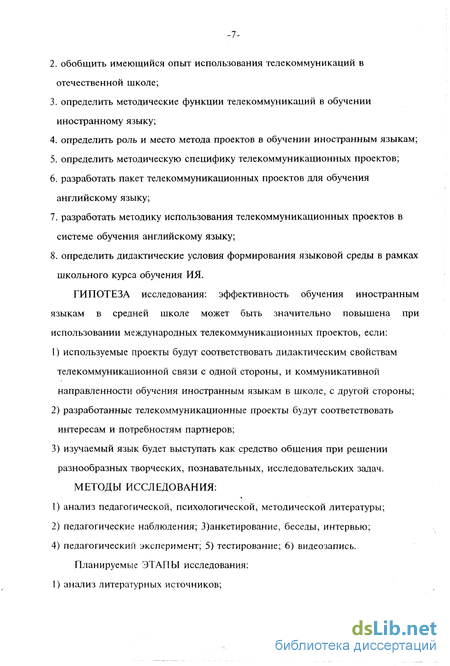 -7-

2. обобщить имеющийся опыт использования телекоммуникаций в отечественной школе;

3. определить методические функции телекоммуникаций в обучении иностранному языку;

4. определить роль и место метода проектов в обучении иностранным языкам;

5. определить методическую специфику телекоммуникационных проектов;

6. разработать пакет телекоммуникационных проектов для обучения английскому языку;

7. разработать методику использования телекоммуникационных проектов в системе обучения английскому языку;

8. определить дидактические условия формирования языковой среды в рамках школьного курса обучения ИЯ.

ГИПОТЕЗА исследования: эффективность обучения иностранным языкам в средней школе может быть значительно повышена при использовании международных телекоммуникационных проектов, если:

1) используемые проекты будут соответствовать дидактическим свойствам телекоммуникационной связи с одной стороны, и коммуникативной направленности обучения иностранным языкам в школе, с другой стороны;

2) разработанные телекоммуникационные проекты будут соответствовать интересам и потребностям партнеров;

3) изучаемый язык будет выступать как средство общения при решении разнообразных творческих, познавательных, исследовательских задач.

МЕТОДЫ ИССЛЕДОВАНИЯ:

1) анализ педагогической, психологической, методической литературы;

2) педагогические наблюдения; 3)анкетирование, беседы, интервью;

4) педагогический эксперимент; 5) тестирование; 6) видеозапись.

Планируемые ЭТАПЫ исследования:

1) анализ литературных источников;

dsLib.net
библиотека диссертаций